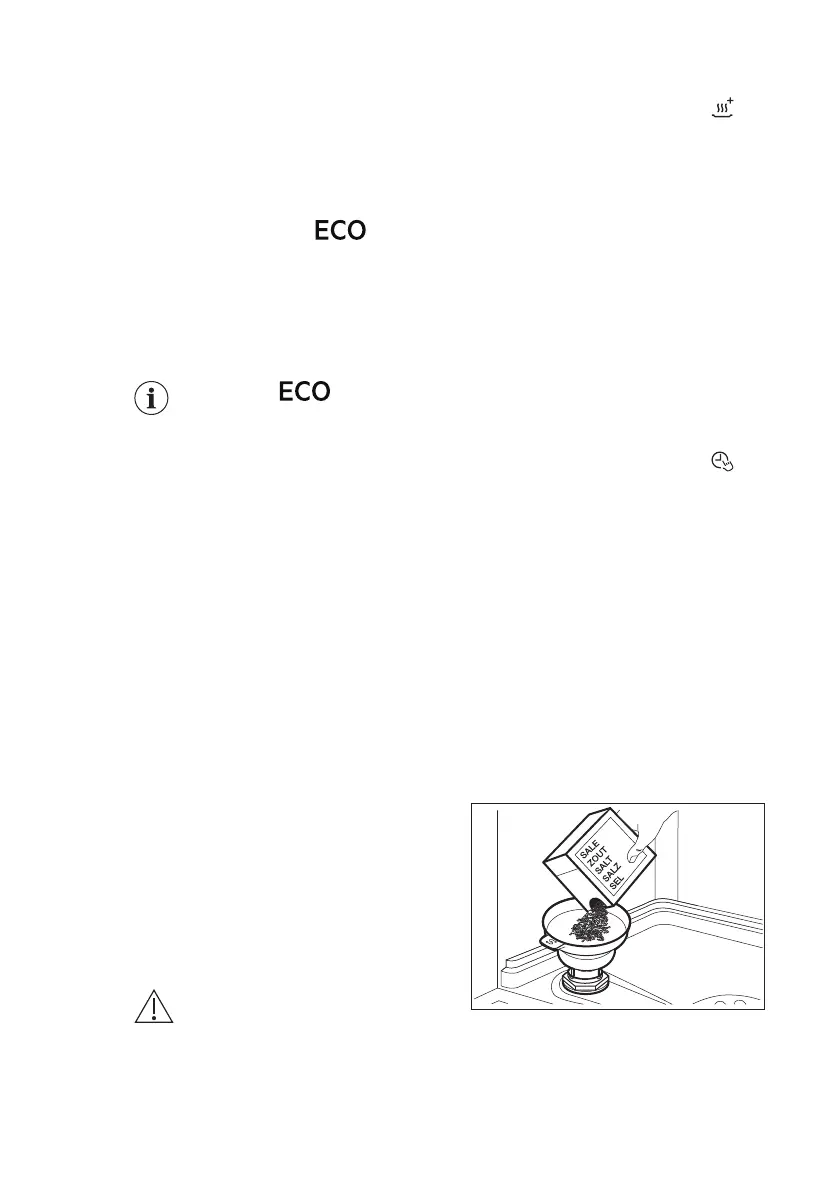 ECO

ECO

SALE
ZOUT
SALT
SALZ
SEL